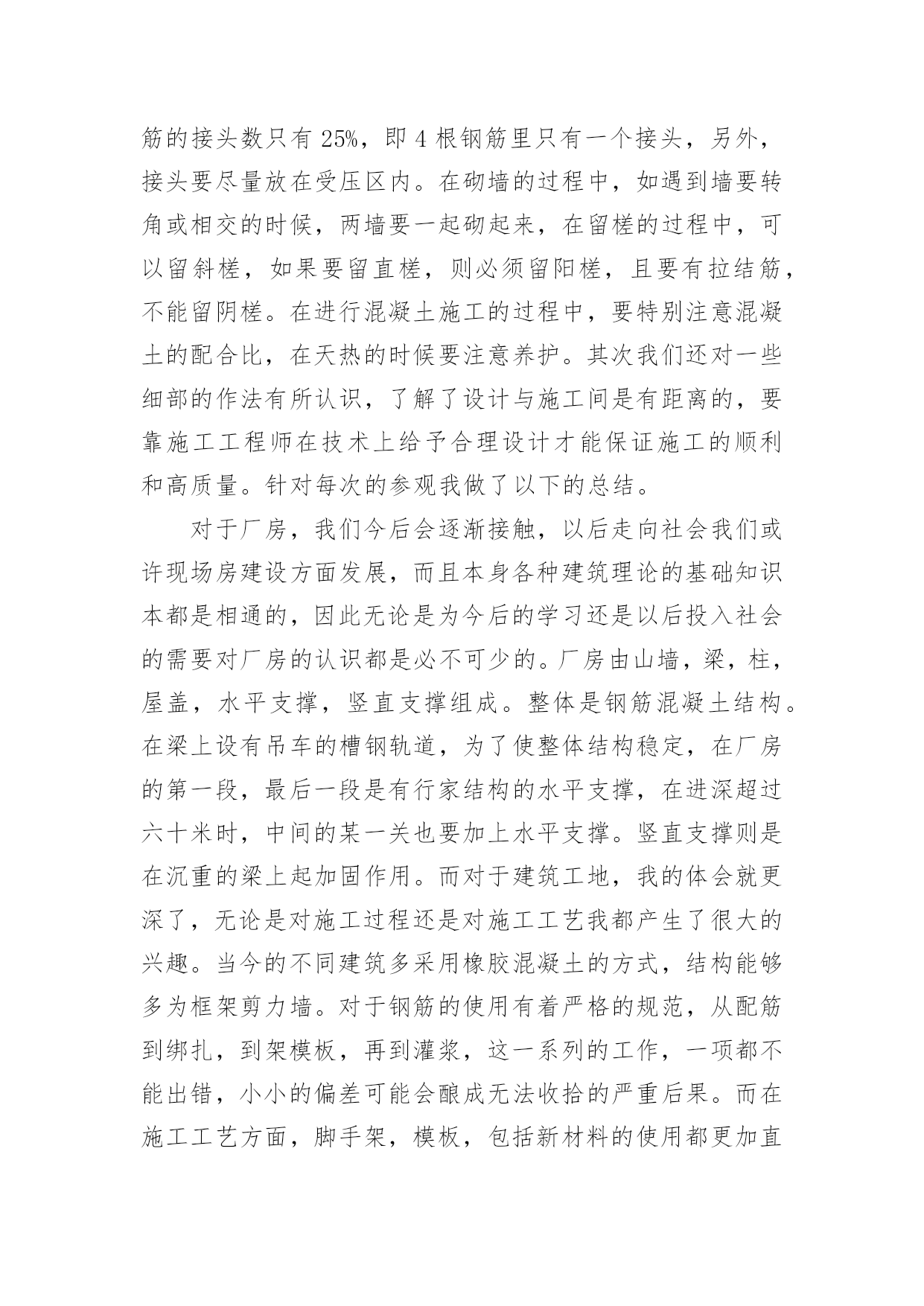 筋的接头数只有 25%，即 4 根钢筋里只有一个接头，另外，接头要尽量放在受压区内。在砌墙的过程中，如遇到墙要转角或相交的时候，两墙要一起砌起来，在留槎的过程中，可以留斜槎，如果要留直槎，则必须留阳槎，且要有拉结筋，不能留阴槎。在进行混凝土施工的过程中，要特别注意混凝土的配合比，在天热的时候要注意养护。其次我们还对一些细部的作法有所认识，了解了设计与施工间是有距离的，要靠施工工程师在技术上给予合理设计才能保证施工的顺利和高质量。针对每次的参观我做了以下的总结。

对于厂房，我们今后会逐渐接触，以后走向社会我们或许现场房建设方面发展，而且本身各种建筑理论的基础知识本都是相通的，因此无论是为今后的学习还是以后投入社会的需要对厂房的认识都是必不可少的。厂房由山墙，梁，柱，屋盖，水平支撑，竖直支撑组成。整体是钢筋混凝土结构。在梁上设有吊车的槽钢轨道，为了使整体结构稳定，在厂房的第一段，最后一段是有行家结构的水平支撑，在进深超过六十米时，中间的某一关也要加上水平支撑。竖直支撑则是在沉重的梁上起加固作用。而对于建筑工地，我的体会就更深了，无论是对施工过程还是对施工工艺我都产生了很大的兴趣。当今的不同建筑多采用橡胶混凝土的方式，结构能够多为框架剪力墙。对于钢筋的使用有着严格的规范，从配筋到绑扎，到架模板，再到灌浆，这一系列的工作，一项都不能出错，小小的偏差可能会酿成无法收拾的严重后果。而在施工工艺方面，脚手架，模板，包括新材料的使用都更加直